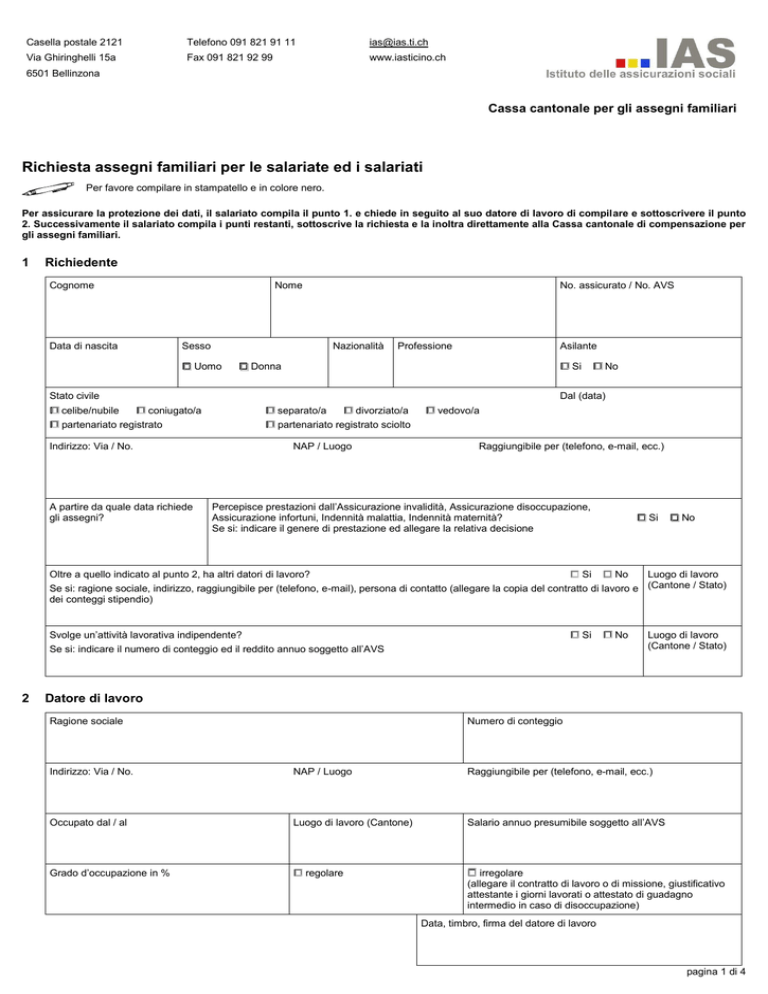 Casella postale 2121
Via Ghiringhelli 15a
6501 Bellinzona

Telefono 091 821 91 11
Fax 091 821 92 99

ias@ias.ti.ch
www.iasticino.ch

IAS
Istituto delle assicurazioni sociali

Cassa cantonale per gli assegni familiari

Richiesta assegni familiari per le salariate ed i salariati

Per favore compilare in stampatello e in colore nero.

Per assicurare la protezione dei dati, il salariato compila il punto 1. e chiede in seguito al suo datore di lavoro di compilare e sottoscrivere il punto 2. Successivamente il salariato compila i punti restanti, sottoscrive la richiesta e la inoltra direttamente alla Cassa cantonale di compensazione per gli assegni familiari.

1 Richiedente

Cognome
Nome
No. assicurato / No. AVS

Data di nascita
Sesso
☐ Uomo ☐ Donna
Nazionalità
Professione
Asilante
☐ Si ☐ No

Stato civile
☐ celibe/nubile ☐ coniugato/a ☐ separato/a ☐ divorziato/a ☐ vedovo/a
☐ partenariato registrato ☐ partenariato registrato sciolto
Dal (data)

Indirizzo: Via / No.
NAP / Luogo
Raggiungibile per (telefono, e-mail, ecc.)

A partire da quale data richiede gli assegni?
Percepisce prestazioni dall'Assicurazione invalidità, Assicurazione disoccupazione, Assicurazione infortuni, Indennità malattia, Indennità maternità?
Se si: indicare il genere di prestazione ed allegare la relativa decisione
☐ Si ☐ No

Oltre a quello indicato al punto 2, ha altri datori di lavoro? ☐ Si ☐ No
Se si: ragione sociale, indirizzo, raggiungibile per (telefono, e-mail), persona di contatto (allegare la copia del contratto di lavoro e dei conteggi stipendio)
Luogo di lavoro (Cantone / Stato)

Svolge un'attività lavorativa indipendente? ☐ Si ☐ No
Se si: indicare il numero di conteggio ed il reddito annuo soggetto all'AVS
Luogo di lavoro (Cantone / Stato)

2 Datore di lavoro

Ragione sociale
Numero di conteggio

Indirizzo: Via / No.
NAP / Luogo
Raggiungibile per (telefono, e-mail, ecc.)

Occupato dal / al
Luogo di lavoro (Cantone)
Salario annuo presumibile soggetto all'AVS

Grado d'occupazione in %
☐ regolare
☐ irregolare
(allegare il contratto di lavoro o di missione, giustificativo attestante i giorni lavorati o attestato di guadagno intermedio in caso di disoccupazione)

Data, timbro, firma del datore di lavoro

pagina 1 di 4